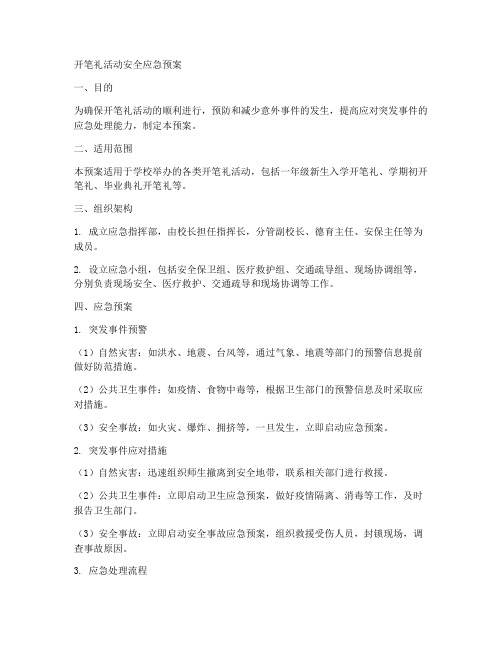 开笔礼活动安全应急预案

一、目的

为确保开笔礼活动的顺利进行，预防和减少意外事件的发生，提高应对突发事件的应急处理能力，制定本预案。

二、适用范围

本预案适用于学校举办的各类开笔礼活动，包括一年级新生入学开笔礼、学期初开笔礼、毕业典礼开笔礼等。

三、组织架构

1. 成立应急指挥部，由校长担任指挥长，分管副校长、德育主任、安保主任等为成员。

2. 设立应急小组，包括安全保卫组、医疗救护组、交通疏导组、现场协调组等，分别负责现场安全、医疗救护、交通疏导和现场协调等工作。

四、应急预案

1. 突发事件预警

（1）自然灾害：如洪水、地震、台风等，通过气象、地震等部门的预警信息提前做好防范措施。

（2）公共卫生事件：如疫情、食物中毒等，根据卫生部门的预警信息及时采取应对措施。

（3）安全事故：如火灾、爆炸、拥挤等，一旦发生，立即启动应急预案。

2. 突发事件应对措施

（1）自然灾害：迅速组织师生撤离到安全地带，联系相关部门进行救援。

（2）公共卫生事件：立即启动卫生应急预案，做好疫情隔离、消毒等工作，及时报告卫生部门。

（3）安全事故：立即启动安全事故应急预案，组织救援受伤人员，封锁现场，调查事故原因。

3. 应急处理流程